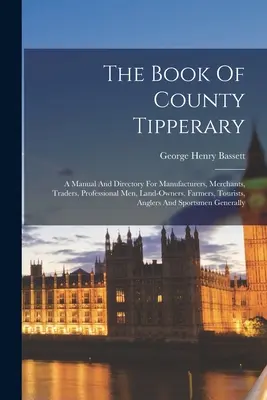 The Book Of County Tipperary

George Henry Bassett

A Manual And Directory For Manufacturers, Merchants, Traders, Professional Men, Land-Owners, Farmers, Tourists, Anglers And Sportsmen Generally